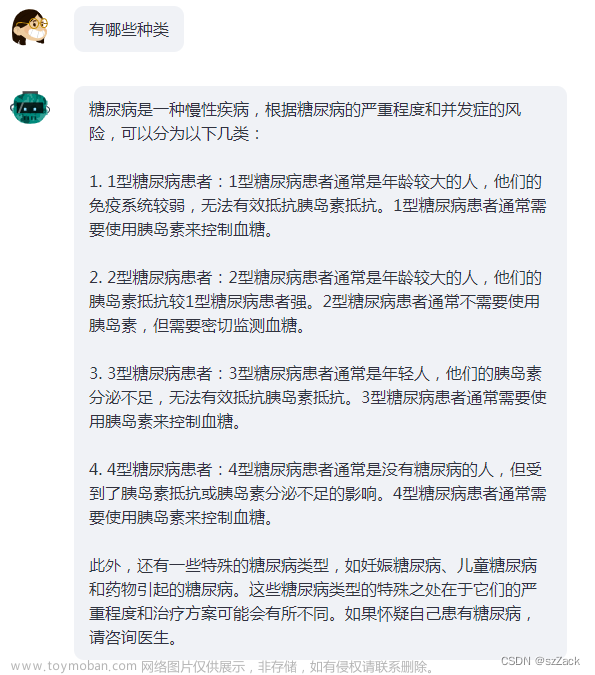 有哪些种类

糖尿病是一种慢性疾病，根据糖尿病的严重程度和并发症的风险，可以分为以下几类：

1. 1型糖尿病患者：1型糖尿病患者通常是年龄较大的人，他们的免疫系统较弱，无法有效抵抗胰岛素抵抗。1型糖尿病患者通常需要使用胰岛素来控制血糖。

2. 2型糖尿病患者：2型糖尿病患者通常是年龄较大的人，他们的胰岛素抵抗较1型糖尿病患者强。2型糖尿病患者通常不需要使用胰岛素，但需要密切监测血糖。

3. 3型糖尿病患者：3型糖尿病患者通常是年轻人，他们的胰岛素分泌不足，无法有效抵抗胰岛素抵抗。3型糖尿病患者通常需要使用胰岛素来控制血糖。

4. 4型糖尿病患者：4型糖尿病患者通常是没有糖尿病的人，但受到了胰岛素抵抗或胰岛素分泌不足的影响。4型糖尿病患者通常需要使用胰岛素来控制血糖。

此外，还有一些特殊的糖尿病类型，如妊娠糖尿病、儿童糖尿病和药物引起的糖尿病。这些糖尿病类型的特殊之处在于它们的严重程度和治疗方案可能会有所不同。如果怀疑自己患有糖尿病，请咨询医生。

www.toymoban.com 网络图片仅供展示，非存储，如有侵权请联系删除。 CSDN @szZack